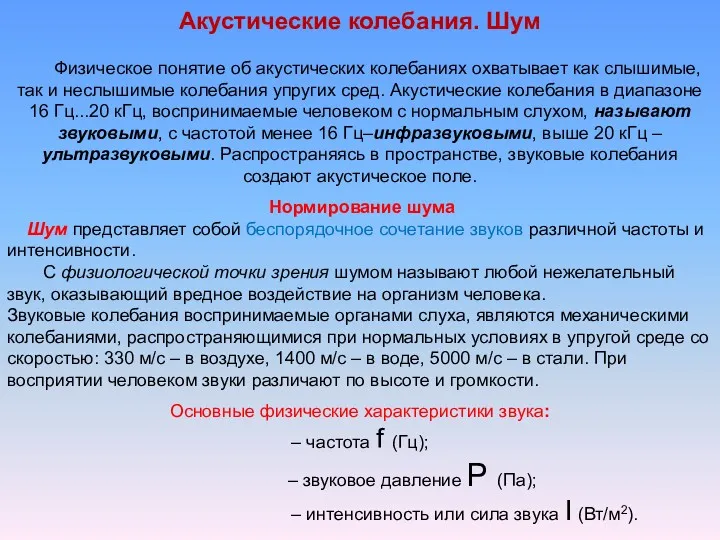 Акустические колебания. Шум

Физическое понятие об акустических колебаниях охватывает как слышимые, так и неслышимые колебания упругих сред. Акустические колебания в диапазоне 16 Гц...20 кГц, воспринимаемые человеком с нормальным слухом, называют звуковыми, с частотой менее 16 Гц–инфразвуковыми, выше 20 кГц – ультразвуковыми. Распространяясь в пространстве, звуковые колебания создают акустическое поле.

Нормирование шума

Шум представляет собой беспорядочное сочетание звуков различной частоты и интенсивности.

С физиологической точки зрения шумом называют любой нежелательный звук, оказывающий вредное воздействие на организм человека.

Звуковые колебания воспринимаемые органами слуха, являются механическими колебаниями, распространяющимися при нормальных условиях в упругой среде со скоростью: 330 м/с – в воздухе, 1400 м/с – в воде, 5000 м/с – в стали. При восприятии человеком звуки различают по высоте и громкости.

Основные физические характеристики звука:

– частота f (Гц);

– звуковое давление P (Па);

– интенсивность или сила звука I (Вт/м$^2$).